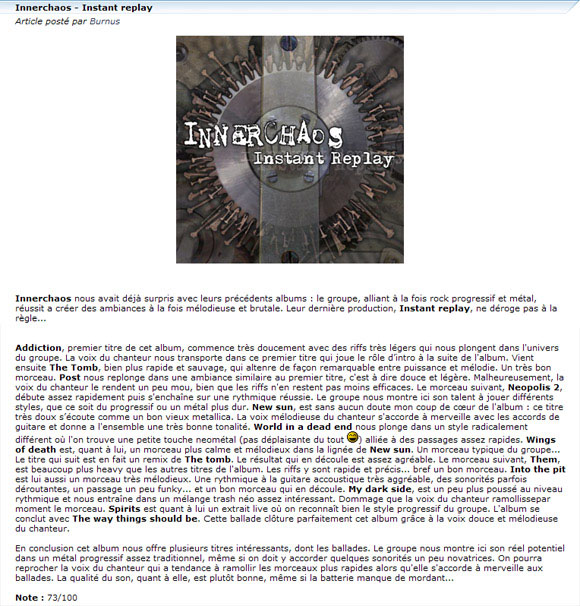 Innerchaos - Instant replay
Article posté par Burnus

INNERCHAOS
Instant Replay

Innerchaos nous avait déjà surpris avec leurs précédents albums : le groupe, alliant à la fois rock progressif et métal, réussit a créer des ambiances à la fois mélodieuse et brutale. Leur dernière production, Instant replay, ne déroge pas à la règle...

Addiction, premier titre de cet album, commence très doucement avec des riffs très légers qui nous plongent dans l'univers du groupe. La voix du chanteur nous transporte dans ce premier titre qui joue le rôle d'intro à la suite de l'album. Vient ensuite The Tomb, bien plus rapide et sauvage, qui alterne de façon remarquable entre puissance et mélodie. Un très bon morceau. Post nous replonge dans une ambiance similaire au premier titre, c'est à dire douce et légère. Malheureusement, la voix du chanteur le rendent un peu mou, bien que les riffs n'en restent pas moins efficaces. Le morceau suivant, Neopolis 2, débute assez rapidement puis s'enchaîne sur une rythmique réussie. Le groupe nous montre ici son talent à jouer différents styles, que ce soit du progressif ou un métal plus dur. New sun, est sans aucun doute mon coup de cœur de l'album : ce titre très doux s'écoute comme un bon vieux metallica. La voix mélodieuse du chanteur s'accorde à merveille avec les accords de guitare et donne a l'ensemble une très bonne tonalité. World in a dead end nous plonge dans un style radicalement différent où l'on trouve une petite touche neométal (pas déplaisante du tout ) alliée à des passages assez rapides. Wings of death est, quant à lui, un morceau plus calme et mélodieux dans la lignée de New sun. Un morceau typique du groupe... Le titre qui suit est en fait un remix de The tomb. Le résultat qui en découle est assez agréable. Le morceau suivant, Them, est beaucoup plus heavy que les autres titres de l'album. Les riffs y sont rapide et précis... bref un bon morceau. Into the pit est lui aussi un morceau très mélodieux. Une rythmique à la guitare accoustique très aggréable, des sonorités parfois déroutantes, un passage un peu funky... et un bon morceau qui en découle. My dark side, est un peu plus poussé au niveau rythmique et nous entraîne dans un mélange trash néo assez intéressant. Dommage que la voix du chanteur ramollissepar moment le morceau. Spirits est quant à lui un extrait live où on reconnaît bien le style progressif du groupe. L'album se conclut avec The way things should be. Cette ballade clôture parfaitement cet album grâce à la voix douce et mélodieuse du chanteur.

En conclusion cet album nous offre plusieurs titres intéressants, dont les ballades. Le groupe nous montre ici son réel potentiel dans un métal progressif assez traditionnel, même si on doit y accorder quelques sonorités un peu novatrices. On pourra reprocher la voix du chanteur qui a tendance à ramollir les morceaux plus rapides alors qu'elle s'accorde à merveille aux ballades. La qualité du son, quant à elle, est plutôt bonne, même si la batterie manque de mordant...

Note : 73/100